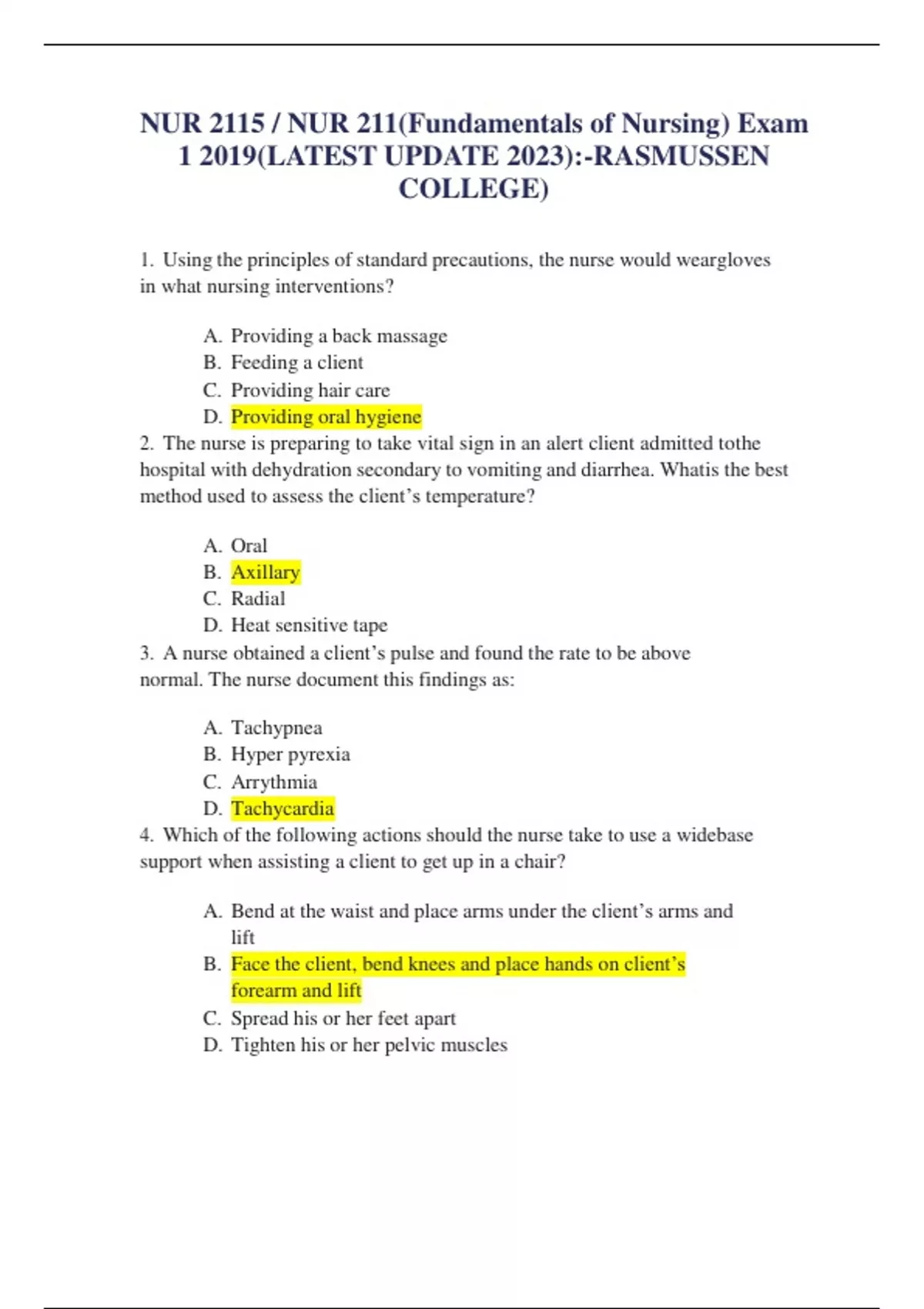 NUR 2115 / NUR 211(Fundamentals of Nursing) Exam 1 2019(LATEST UPDATE 2023):-RASMUSSEN COLLEGE)

1. Using the principles of standard precautions, the nurse would weargloves in what nursing interventions?

A. Providing a back massage
B. Feeding a client
C. Providing hair care
D. Providing oral hygiene

2. The nurse is preparing to take vital sign in an alert client admitted tothe hospital with dehydration secondary to vomiting and diarrhea. Whatis the best method used to assess the client's temperature?

A. Oral
B. Axillary
C. Radial
D. Heat sensitive tape

3. A nurse obtained a client's pulse and found the rate to be above normal. The nurse document this findings as:

A. Tachypnea
B. Hyper pyrexia
C. Arrythmia
D. Tachycardia

4. Which of the following actions should the nurse take to use a widebase support when assisting a client to get up in a chair?

A. Bend at the waist and place arms under the client's arms and lift
B. Face the client, bend knees and place hands on client's forearm and lift
C. Spread his or her feet apart
D. Tighten his or her pelvic muscles